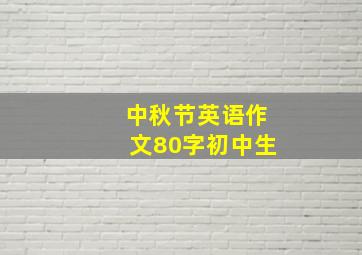 中秋节英语作文80字初中生